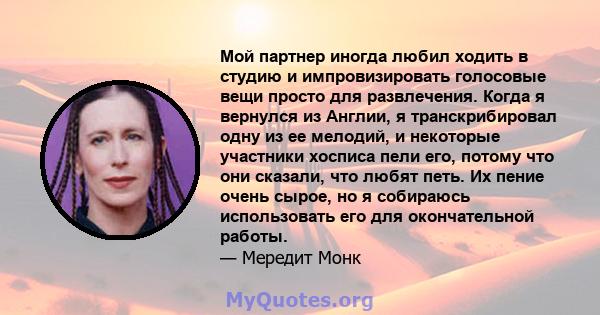 Мой партнер иногда любил ходить в студию и импровизировать голосовые вещи просто для развлечения. Когда я вернулся из Англии, я транскрибировал одну из ее мелодий, и некоторые участники хосписа пели его, потому что они сказали, что любят петь. Их пение очень сырое, но я собираюсь использовать его для окончательной работы.
— Мередит Монк

MyQuotes.org